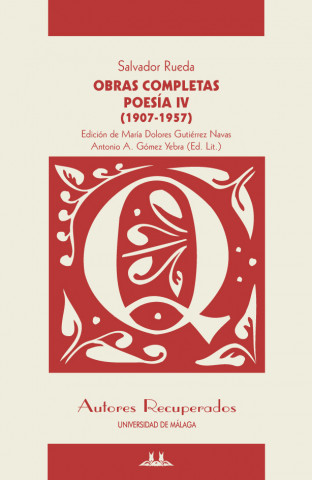 Salvador Rueda
OBRAS COMPLETAS
POESÍA IV
(1907-1957)
Edición de María Dolores Gutiérrez Navas
Antonio A. Gómez Yebra (Ed. Lit.)

Q

Autores Recuperados
UNIVERSIDAD DE MÁLAGA